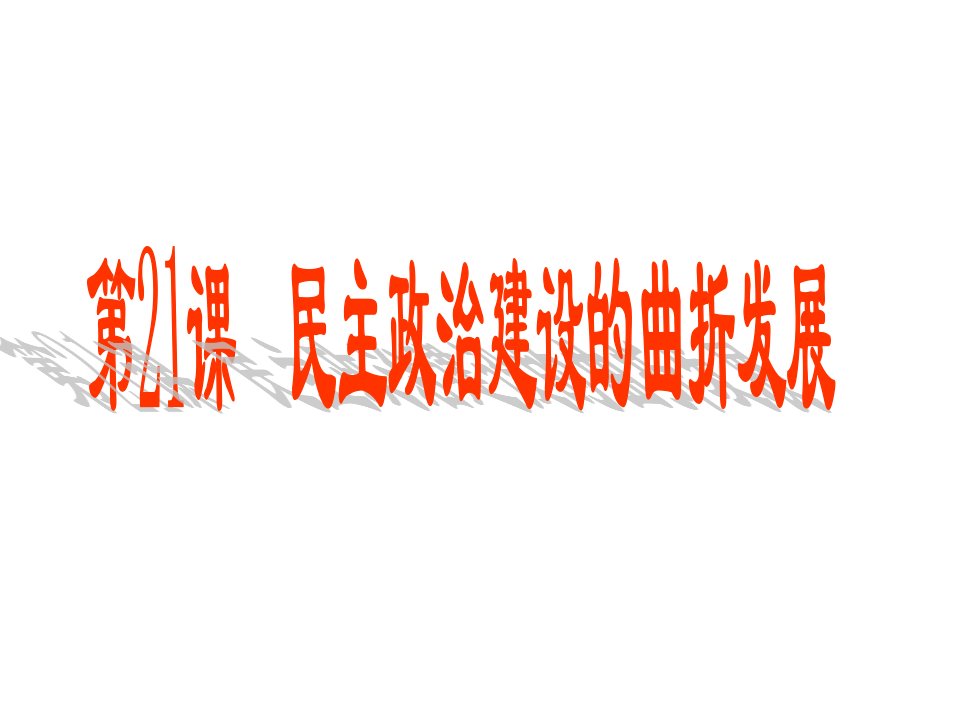 第21课　民主政治建设的曲折发展